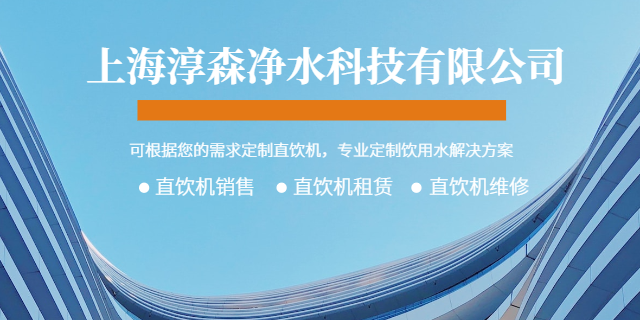 上海淳森净水科技有限公司

可根据您的需求定制直饮机，专业定制饮用水解决方案

● 直饮机销售 ● 直饮机租赁 ● 直饮机维修